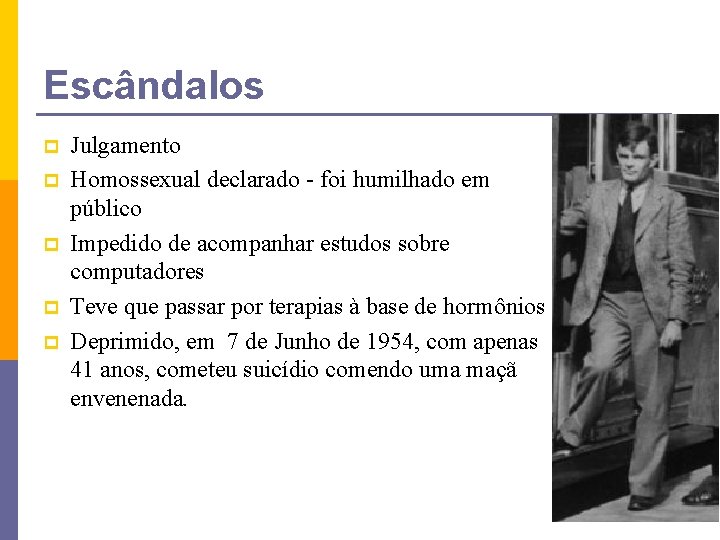 Escândalos

Julgamento

Homossexual declarado - foi humilhado em público

Impedido de acompanhar estudos sobre computadores

Teve que passar por terapias à base de hormônios

Deprimido, em 7 de Junho de 1954, com apenas 41 anos, cometeu suicídio comendo uma maçã envenenada.